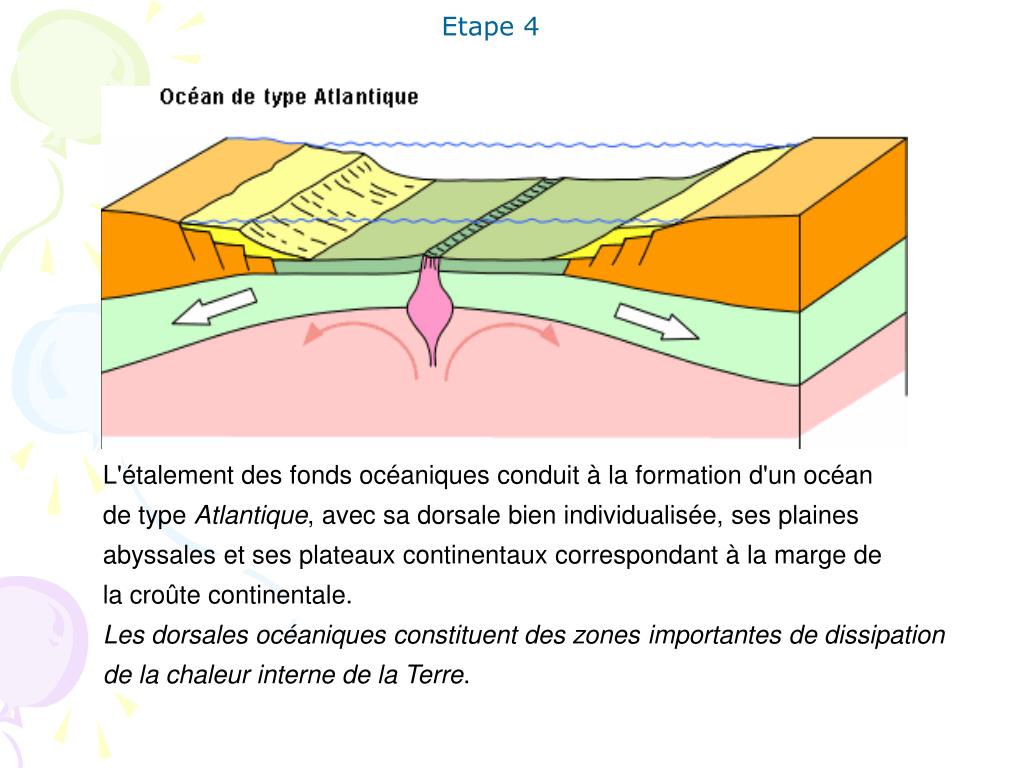 Etape 4

Océan de type Atlantique

L'étalement des fonds océaniques conduit à la formation d'un océan de type Atlantique, avec sa dorsale bien individualisée, ses plaines abyssales et ses plateaux continentaux correspondant à la marge de la croûte continentale.

Les dorsales océaniques constituent des zones importantes de dissipation de la chaleur interne de la Terre.